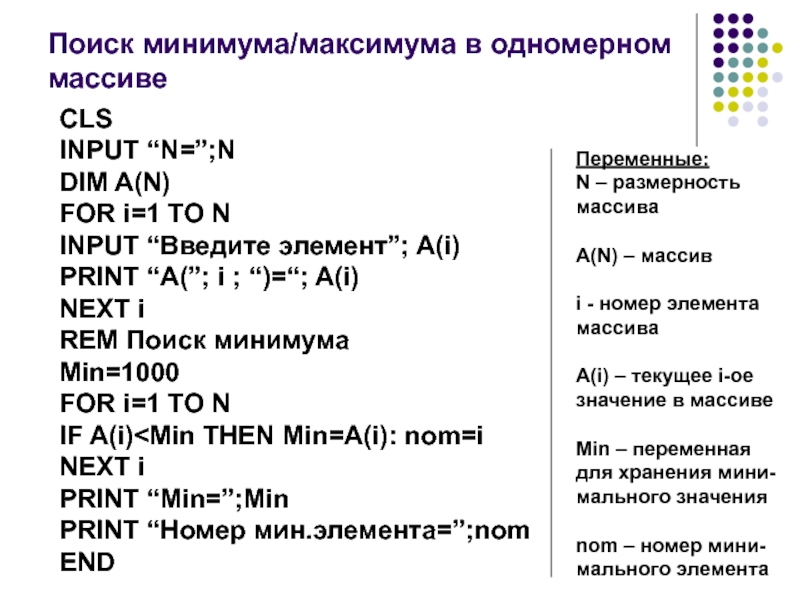 Поиск минимума/максимума в одномерном массиве

CLS
INPUT “N=”;N
DIM A(N)
FOR i=1 TO N
INPUT “Введите элемент”; A(i)
PRINT “A(”; i ; “)=“; A(i)
NEXT i
REM Поиск минимума
Min=1000
FOR i=1 TO N
IF A(i)<Min THEN Min=A(i): nom=i
NEXT i
PRINT “Min=”;Min
PRINT “Номер мин.элемента=”;nom
END

Переменные:
N – размерность массива

A(N) – массив

i - номер элемента массива

A(i) – текущее i-ое значение в массиве

Min – переменная для хранения минимального значения

nom – номер минимального элемента